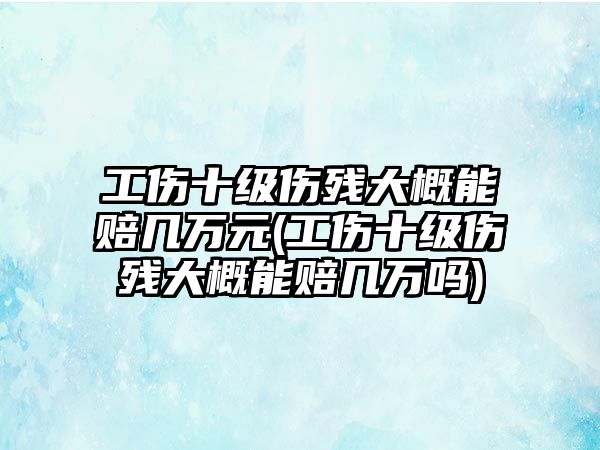 工伤十级伤残大概能赔几万元(工伤十级伤残大概能赔几万吗)